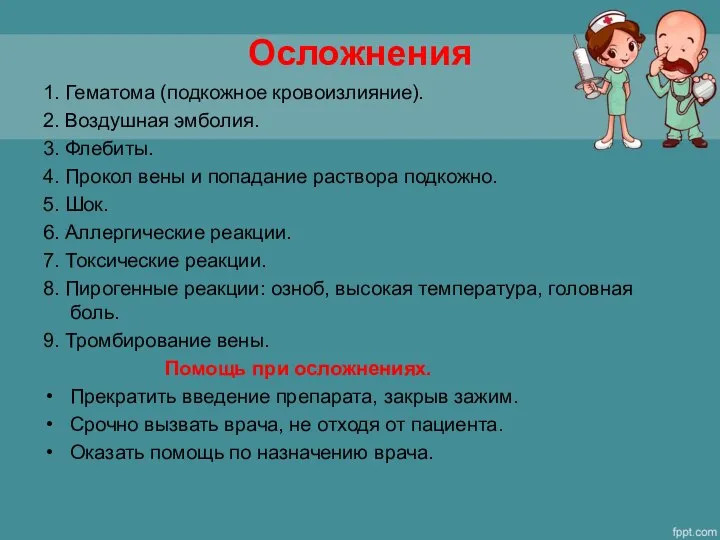 Осложнения

1. Гематома (подкожное кровоизлияние).
2. Воздушная эмболия.
3. Флебиты.
4. Прокол вены и попадание раствора подкожно.
5. Шок.
6. Аллергические реакции.
7. Токсические реакции.
8. Пирогенные реакции: озноб, высокая температура, головная боль.
9. Тромбирование вены.

Помощь при осложнениях.

• Прекратить введение препарата, закрыв зажим.
• Срочно вызвать врача, не отходя от пациента.
• Оказать помощь по назначению врача.

fppt.com